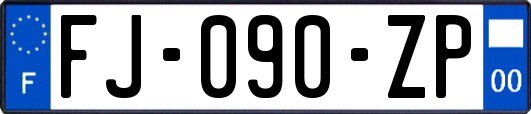 F
FJ-090-ZP
00